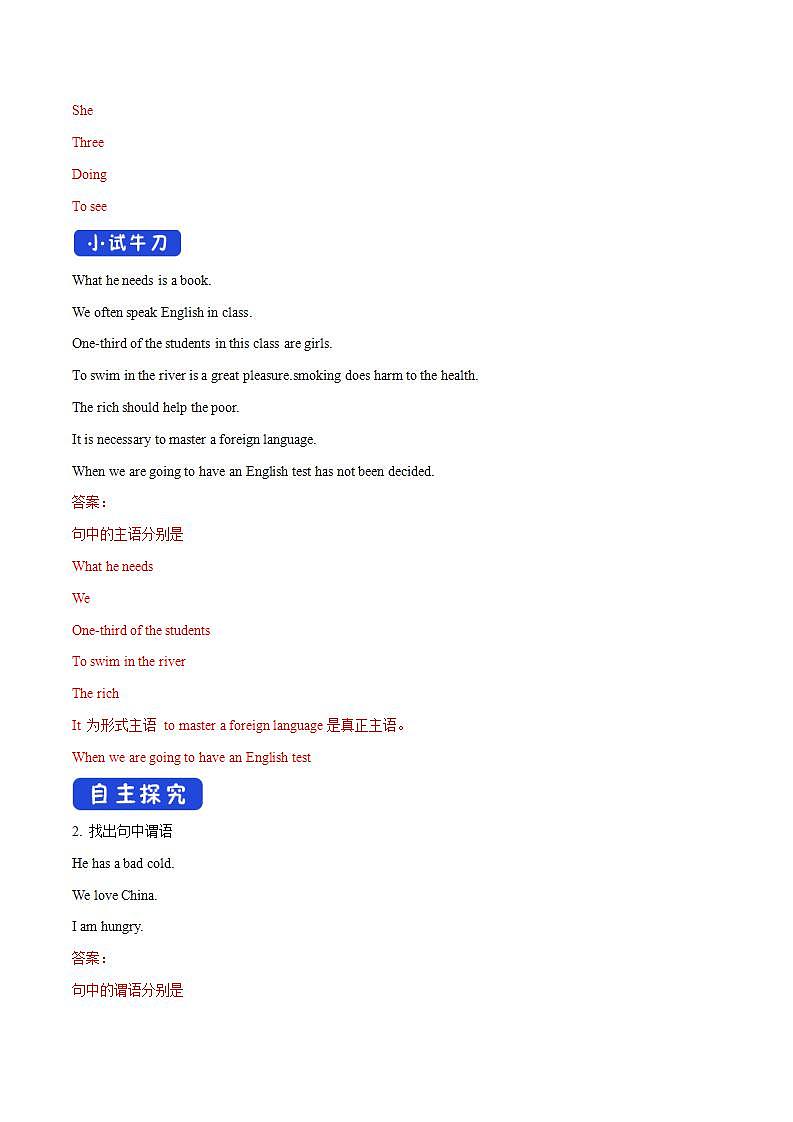 She

Three

Doing

To see

小试牛刀

What he needs is a book.

We often speak English in class.

One-third of the students in this class are girls.

To swim in the river is a great pleasure.smoking does harm to the health.

The rich should help the poor.

It is necessary to master a foreign language.

When we are going to have an English test has not been decided.

答案：

句中的主语分别是

What he needs

We

One-third of the students

To swim in the river

The rich

It 为形式主语 to master a foreign language 是真正主语。

When we are going to have an English test

自主探究

2. 找出句中谓语

He has a bad cold.

We love China.

I am hungry.

答案：

句中的谓语分别是